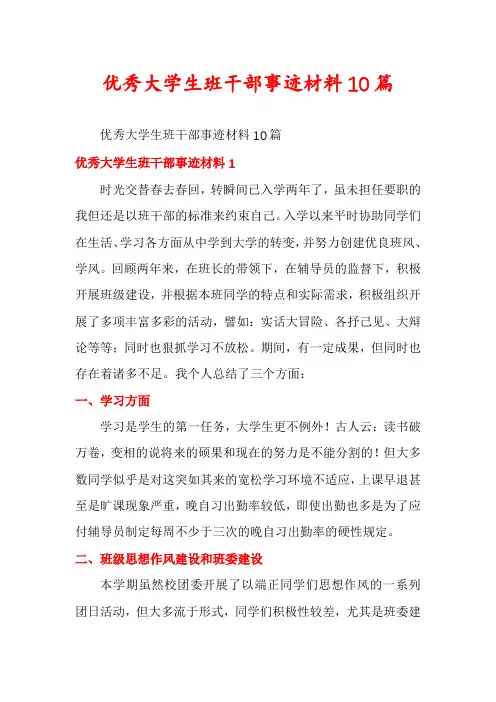 优秀大学生班干部事迹材料10篇

优秀大学生班干部事迹材料10篇

优秀大学生班干部事迹材料1

时光交替春去春回，转瞬间已入学两年了，虽未担任要职的我但还是以班干部的标准来约束自己。入学以来平时协助同学们在生活、学习各方面从中学到大学的转变，并努力创建优良班风、学风。回顾两年来，在班长的带领下，在辅导员的监督下，积极开展班级建设，并根据本班同学的特点和实际需求，积极组织开展了多项丰富多彩的活动，譬如：实话大冒险、各抒己见、大辩论等等；同时也狠抓学习不放松。期间，有一定成果，但同时也存在着诸多不足。我个人总结了三个方面：

一、学习方面

学习是学生的第一任务，大学生更不例外！古人云：读书破万卷，变相的说将来的硕果和现在的努力是不能分割的！但大多数同学似乎是对这突如其来的宽松学习环境不适应，上课早退甚至是旷课现象严重，晚自习出勤率较低，即使出勤也多是为了应付辅导员制定每周不少于三次的晚自习出勤率的硬性规定。

二、班级思想作风建设和班委建设

本学期虽然校团委开展了以端正同学们思想作风的一系列团日活动，但大多流于形式，同学们积极性较差，尤其是班委建